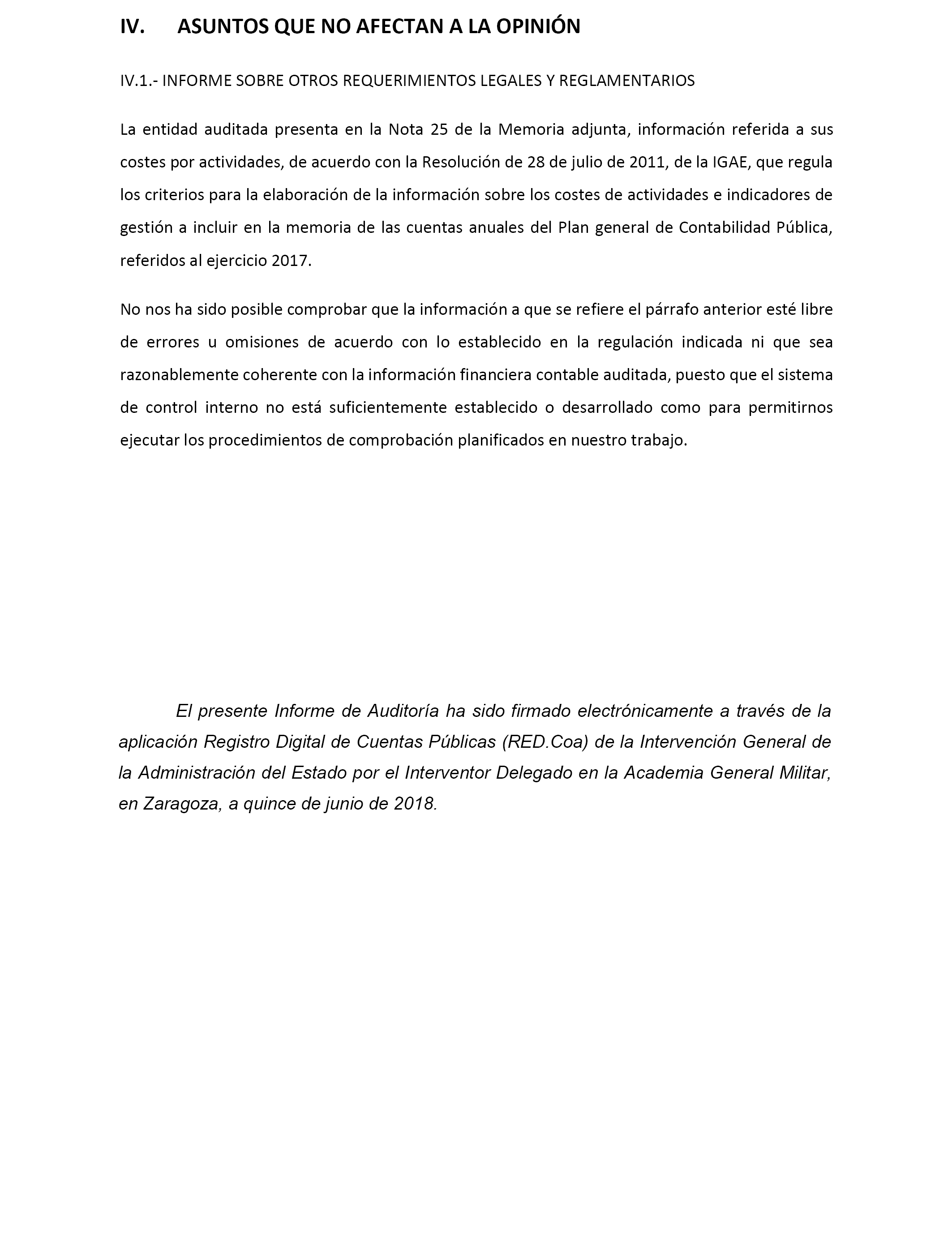 IV. ASUNTOS QUE NO AFECTAN A LA OPINIÓN

IV.1.- INFORME SOBRE OTROS REQUERIMIENTOS LEGALES Y REGLAMENTARIOS

La entidad auditada presenta en la Nota 25 de la Memoria adjunta, información referida a sus costes por actividades, de acuerdo con la Resolución de 28 de julio de 2011, de la IGAE, que regula los criterios para la elaboración de la información sobre los costes de actividades e indicadores de gestión a incluir en la memoria de las cuentas anuales del Plan general de Contabilidad Pública, referidos al ejercicio 2017.

No nos ha sido posible comprobar que la información a que se refiere el párrafo anterior esté libre de errores u omisiones de acuerdo con lo establecido en la regulación indicada ni que sea razonablemente coherente con la información financiera contable auditada, puesto que el sistema de control interno no está suficientemente establecido o desarrollado como para permitirnos ejecutar los procedimientos de comprobación planificados en nuestro trabajo.

El presente Informe de Auditoría ha sido firmado electrónicamente a través de la aplicación Registro Digital de Cuentas Públicas (RED.Coa) de la Intervención General de la Administración del Estado por el Interventor Delegado en la Academia General Militar, en Zaragoza, a quince de junio de 2018.